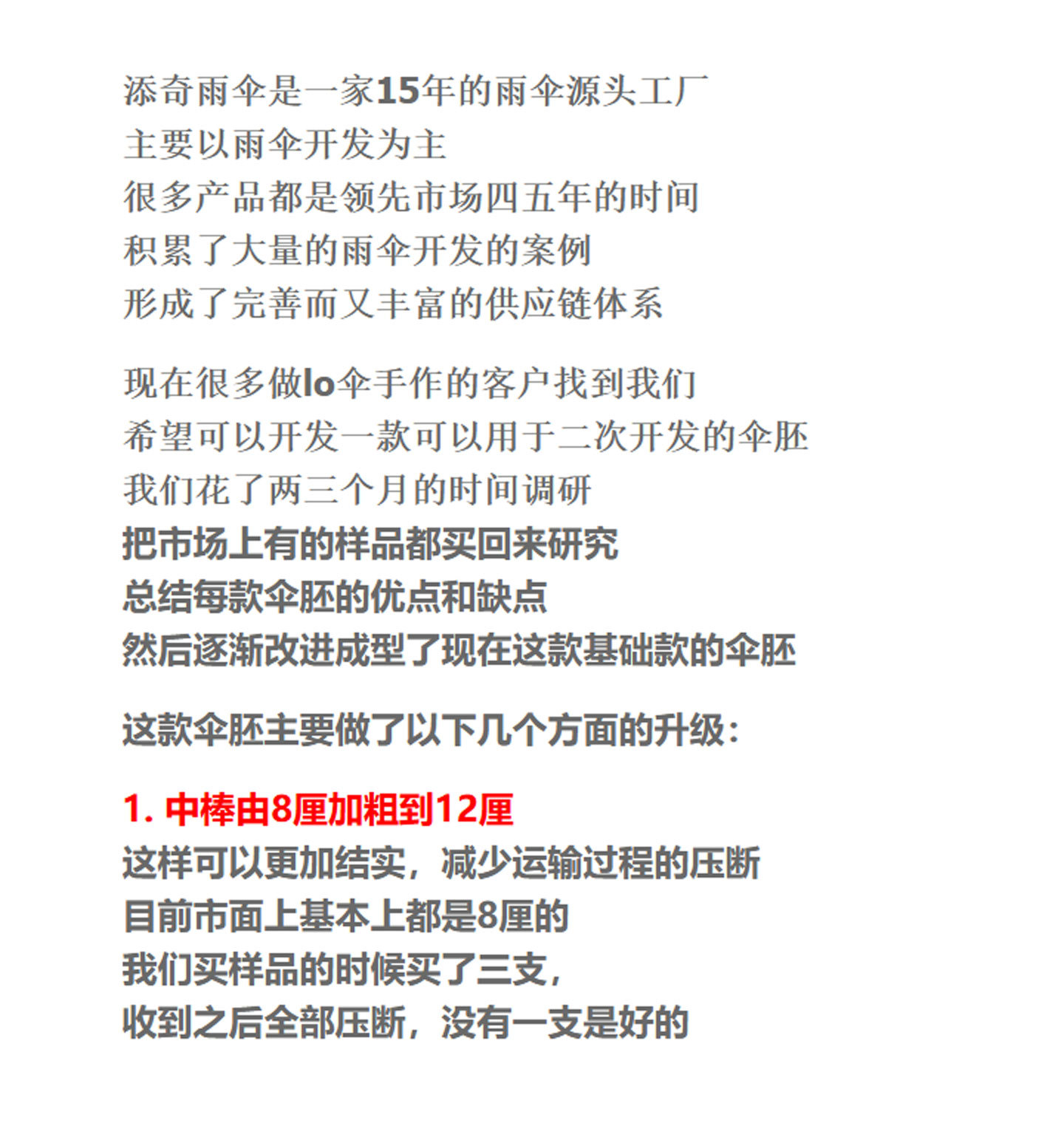 添奇雨伞是一家15年的雨伞源头工厂
主要以雨伞开发为主
很多产品都是领先市场四五年的时间
积累了大量的雨伞开发的案例
形成了完善而又丰富的供应链体系

现在很多做lo伞手作的客户找到我们
希望可以开发一款可以用于二次开发的伞胚
我们花了两三个月的时间调研
把市场上有的样品都买回来研究
总结每款伞胚的优点和缺点
然后逐渐改进成型了现在这款基础款的伞胚

这款伞胚主要做了以下几个方面的升级:

1.中棒由8厘加粗到12厘
这样可以更加结实，减少运输过程的压断
目前市面上基本上都是8厘的
我们买样品的时候买了三支，
收到之后全部压断，没有一支是好的